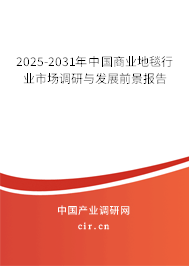 2025-2031年中国商业地毯行业市场调研与发展前景报告

中国产业调研网

cir.cn